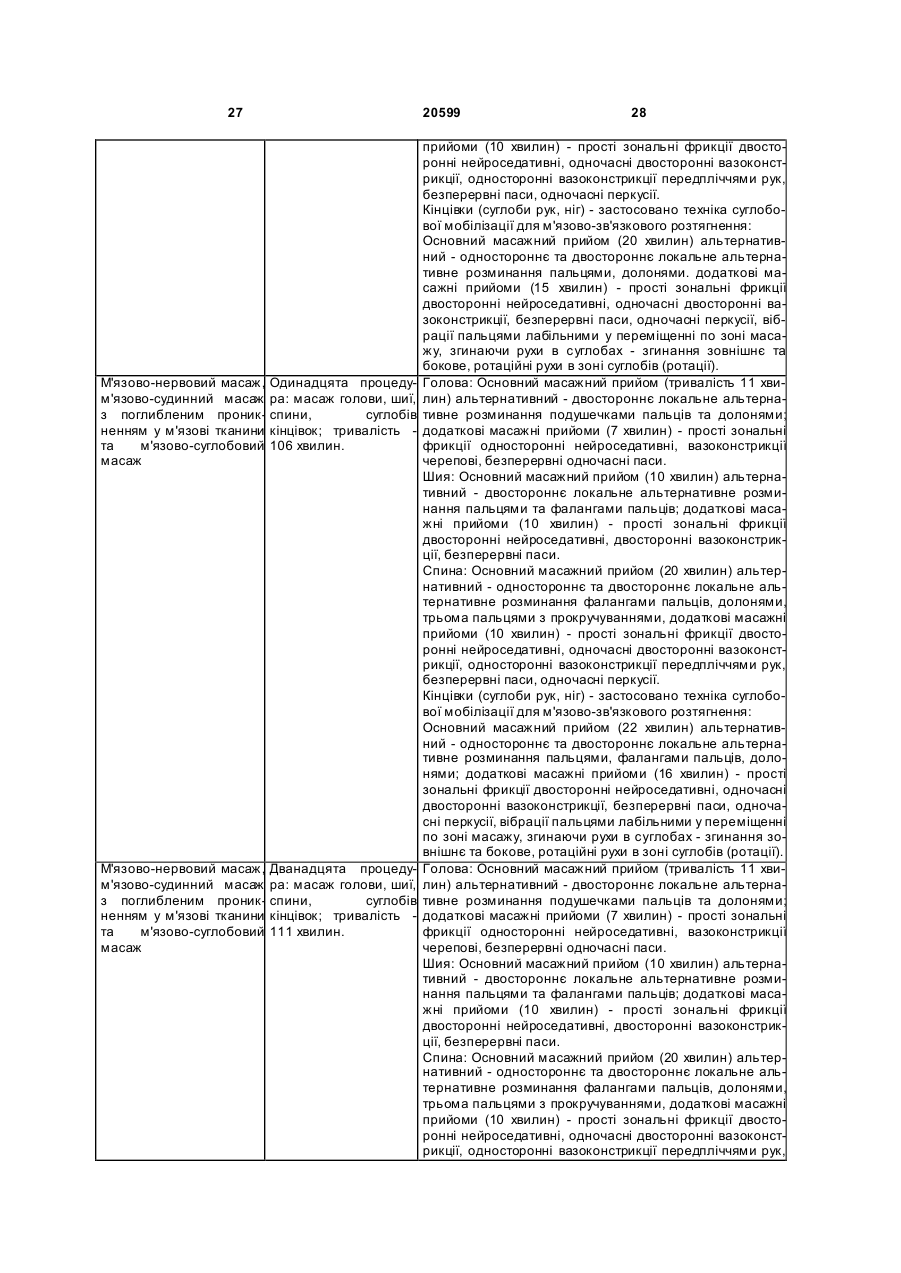 27 20599 28

| | | |
|---|---|---|
| | | прийоми (10 хвилин) - прості зональні фрикції двосторонні нейроседативні, одночасні двосторонні вазоконстрикції, односторонні вазоконстрикції передпліччями рук, безперервні паси, одночасні перкусії. Кінцівки (суглоби рук, ніг) - застосовано техніка суглобової мобілізації для м'язово-зв'язкового розтягнення: Основний масажний прийом (20 хвилин) альтернативний - одностороннє та двостороннє локальне альтернативне розминання пальцями, долонями. додаткові масажні прийоми (15 хвилин) - прості зональні фрикції двосторонні нейроседативні, одночасні двосторонні вазоконстрикції, безперервні паси, одночасні перкусії, вібрації пальцями лабільними у переміщенні по зоні масажу, згинаючи рухи в суглобах - згинання зовнішнє та бокове, ротаційні рухи в зоні суглобів (ротації). |
| М'язово-нервовий масаж, м'язово-судинний масаж з поглибленим проникненням у м'язові тканини та м'язово-суглобовий масаж | Одинадцята процедура: масаж голови, шиї, спини, суглобів кінцівок; тривалість - 106 хвилин. | Голова: Основний масажний прийом (тривалість 11 хвилин) альтернативний - двостороннє локальне альтернативне розминання подушечками пальців та долонями; додаткові масажні прийоми (7 хвилин) - прості зональні фрикції односторонні нейроседативні, вазоконстрикції черепові, безперервні одночасні паси. Шия: Основний масажний прийом (10 хвилин) альтернативний - двостороннє локальне альтернативне розминання пальцями та фалангами пальців; додаткові масажні прийоми (10 хвилин) - прості зональні фрикції двосторонні нейроседативні, двосторонні вазоконстрикції, безперервні паси. Спина: Основний масажний прийом (20 хвилин) альтернативний - одностороннє та двостороннє локальне альтернативне розминання фалангами пальців, долонями, трьома пальцями з прокручуваннями, додаткові масажні прийоми (10 хвилин) - прості зональні фрикції двосторонні нейроседативні, одночасні двосторонні вазоконстрикції, односторонні вазоконстрикції передпліччями рук, безперервні паси, одночасні перкусії. Кінцівки (суглоби рук, ніг) - застосовано техніка суглобової мобілізації для м'язово-зв'язкового розтягнення: Основний масажний прийом (22 хвилин) альтернативний - одностороннє та двостороннє локальне альтернативне розминання пальцями, фалангами пальців, долонями; додаткові масажні прийоми (16 хвилин) - прості зональні фрикції двосторонні нейроседативні, одночасні двосторонні вазоконстрикції, безперервні паси, одночасні перкусії, вібрації пальцями лабільними у переміщенні по зоні масажу, згинаючи рухи в суглобах - згинання зовнішнє та бокове, ротаційні рухи в зоні суглобів (ротації). |
| М'язово-нервовий масаж, м'язово-судинний масаж з поглибленим проникненням у м'язові тканини та м'язово-суглобовий масаж | Дванадцята процедура: масаж голови, шиї, спини, суглобів кінцівок; тривалість - 111 хвилин. | Голова: Основний масажний прийом (тривалість 11 хвилин) альтернативний - двостороннє локальне альтернативне розминання подушечками пальців та долонями; додаткові масажні прийоми (7 хвилин) - прості зональні фрикції односторонні нейроседативні, вазоконстрикції черепові, безперервні одночасні паси. Шия: Основний масажний прийом (10 хвилин) альтернативний - двостороннє локальне альтернативне розминання пальцями та фалангами пальців; додаткові масажні прийоми (10 хвилин) - прості зональні фрикції двосторонні нейроседативні, двосторонні вазоконстрикції, безперервні паси. Спина: Основний масажний прийом (20 хвилин) альтернативний - одностороннє та двостороннє локальне альтернативне розминання фалангами пальців, долонями, трьома пальцями з прокручуваннями, додаткові масажні прийоми (10 хвилин) - прості зональні фрикції двосторонні нейроседативні, одночасні двосторонні вазоконстрикції, односторонні вазоконстрикції передпліччями рук, |